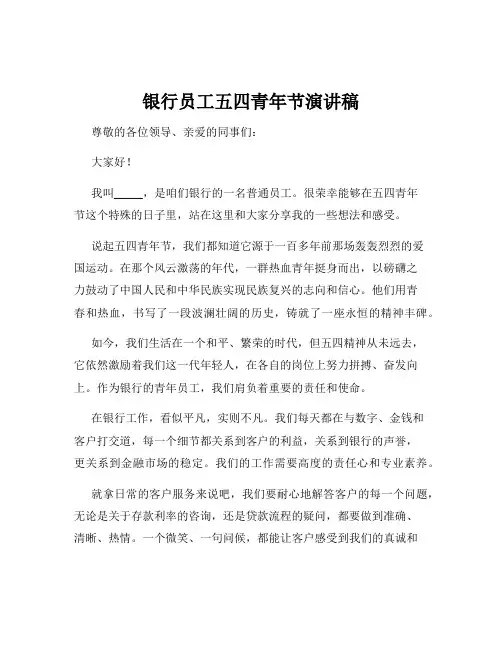 银行员工五四青年节演讲稿

尊敬的各位领导、亲爱的同事们：

大家好！

我叫_____，是咱们银行的一名普通员工。很荣幸能够在五四青年节这个特殊的日子里，站在这里和大家分享我的一些想法和感受。

说起五四青年节，我们都知道它源于一百多年前那场轰轰烈烈的爱国运动。在那个风云激荡的年代，一群热血青年挺身而出，以磅礴之力鼓动了中国人民和中华民族实现民族复兴的志向和信心。他们用青春和热血，书写了一段波澜壮阔的历史，铸就了一座永恒的精神丰碑。

如今，我们生活在一个和平、繁荣的时代，但五四精神从未远去，它依然激励着我们这一代年轻人，在各自的岗位上努力拼搏、奋发向上。作为银行的青年员工，我们肩负着重要的责任和使命。

在银行工作，看似平凡，实则不凡。我们每天都在与数字、金钱和客户打交道，每一个细节都关系到客户的利益，关系到银行的声誉，更关系到金融市场的稳定。我们的工作需要高度的责任心和专业素养。

就拿日常的客户服务来说吧，我们要耐心地解答客户的每一个问题，无论是关于存款利率的咨询，还是贷款流程的疑问，都要做到准确、清晰、热情。一个微笑、一句问候，都能让客户感受到我们的真诚和